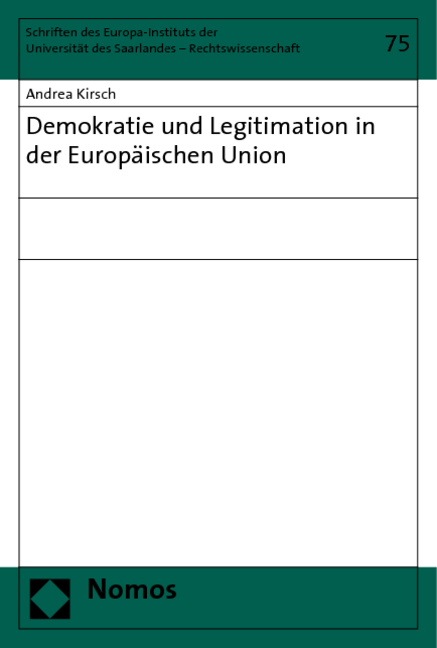 Schriften des Europa-Instituts der Universität des Saarlandes – Rechtswissenschaft

75

Andrea Kirsch

Demokratie und Legitimation in der Europäischen Union

Nomos